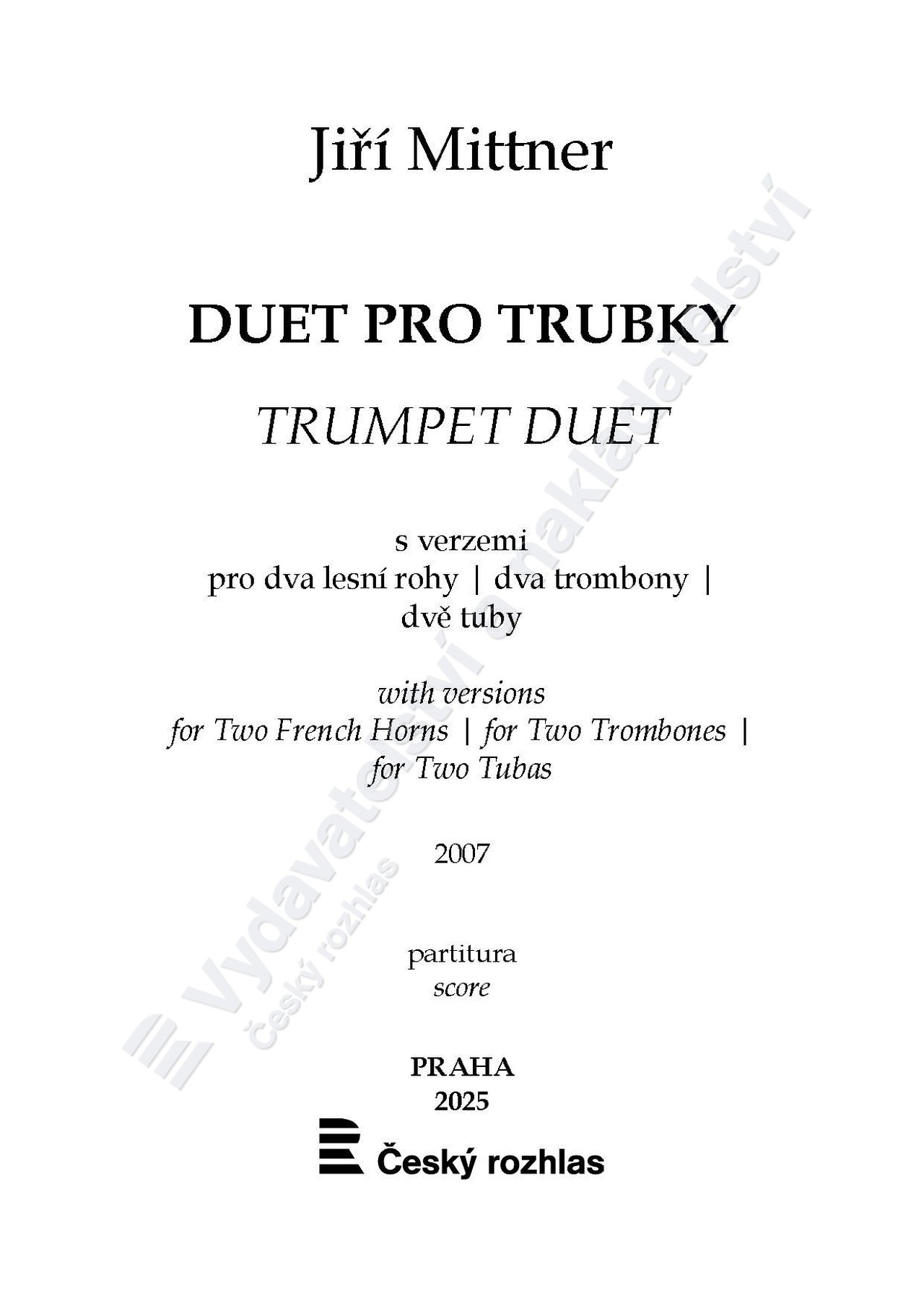 Jiří Mittner

DUET PRO TRUBKY

TRUMPET DUET

s verzemi
pro dva lesní rohy | dva trombony |
dvě tuby

with versions
for Two French Horns | for Two Trombones |
for Two Tubas

2007

partitura
score

PRAHA
2025

Český rozhlas

Vydavatelství a nakladatelství
Český rozhlas